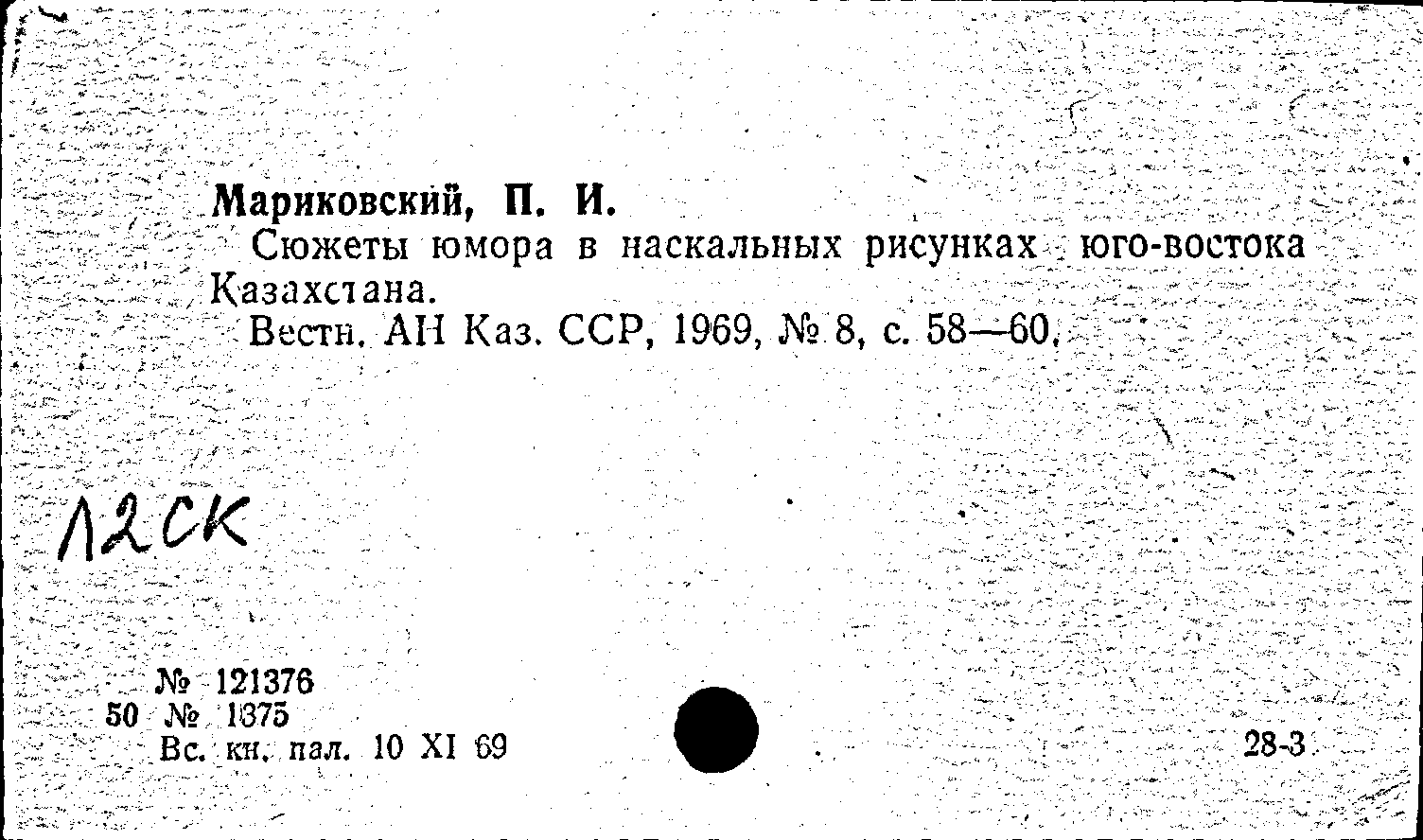 Мариковский, П. И.
Сюжеты юмора в наскальных рисунках юго-востока Казахстана.
Вестн. АН Каз. ССР, 1969, № 8, с. 58—60.

Л2СК

№ 121376
50 № 1375
Вс. кн. пал. 10 XI 69

28-3